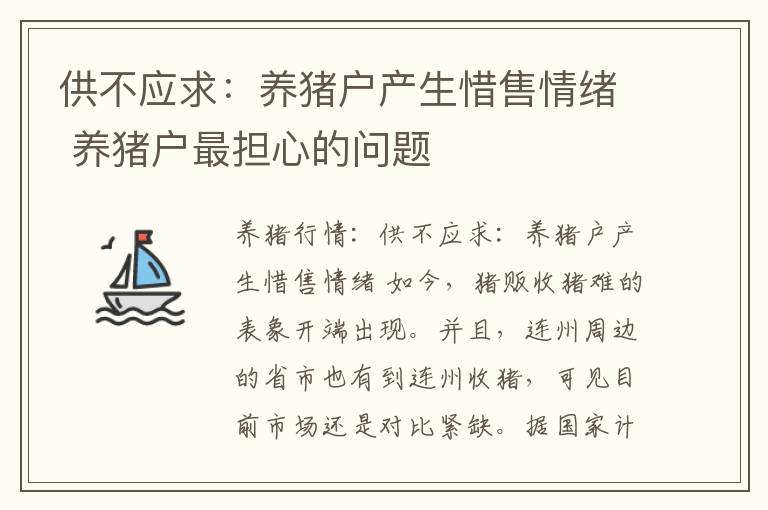 供不应求：养猪户产生惜售情绪 养猪户最担心的问题

养猪行情：供不应求：养猪户产生惜售情绪 如今，猪贩收猪难的表象开端出现。并且，连州周边的省市也有到连州收猪，可见目前市场还是对比紧缺。据国家计